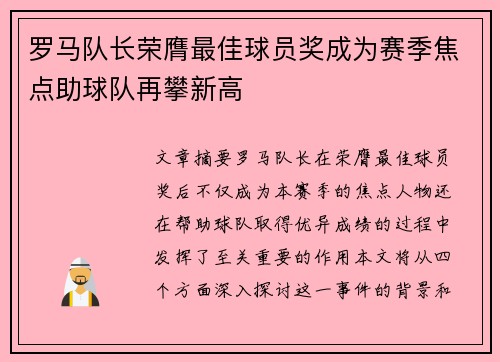 罗马队长荣膺最佳球员奖成为赛季焦点助球队再攀新高

文章摘要罗马队长在荣膺最佳球员奖后不仅成为本赛季的焦点人物还在帮助球队取得优异成绩的过程中发挥了至关重要的作用本文将从四个方面深入探讨这一事件的背景和